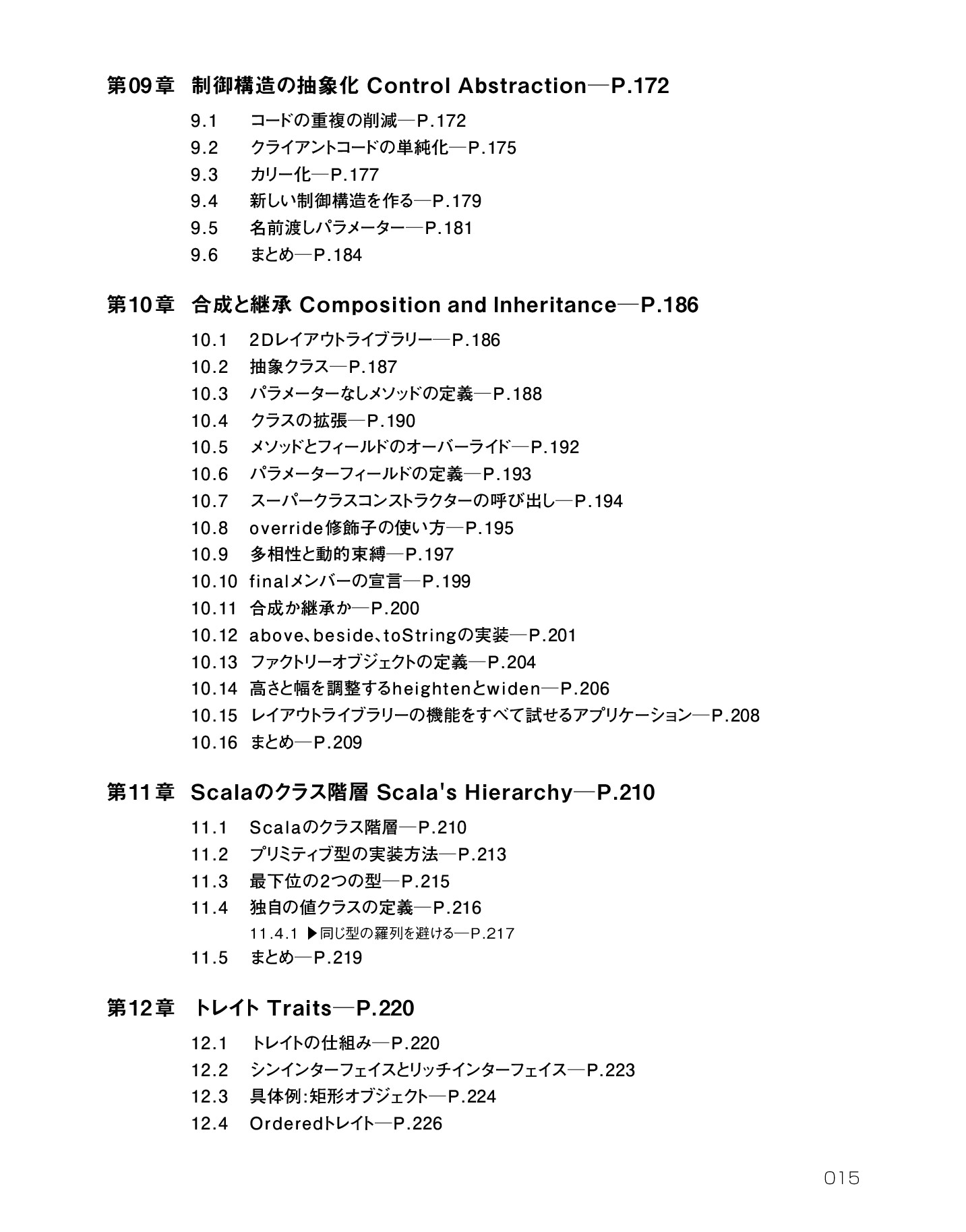 第09章 制御構造の抽象化 Control Abstraction—P.172

9.1 コードの重複の削減—P.172
9.2 クライアントコードの単純化—P.175
9.3 カリー化—P.177
9.4 新しい制御構造を作る—P.179
9.5 名前渡しパラメーター—P.181
9.6 まとめ—P.184

第10章 合成と継承 Composition and Inheritance—P.186

10.1 2Dレイアウトライブラリー—P.186
10.2 抽象クラス—P.187
10.3 パラメーターなしメソッドの定義—P.188
10.4 クラスの拡張—P.190
10.5 メソッドとフィールドのオーバーライド—P.192
10.6 パラメーターフィールドの定義—P.193
10.7 スーパークラスコンストラクターの呼び出し—P.194
10.8 override修飾子の使い方—P.195
10.9 多相性と動的束縛—P.197
10.10 finalメンバーの宣言—P.199
10.11 合成か継承か—P.200
10.12 above、beside、toStringの実装—P.201
10.13 ファクトリーオブジェクトの定義—P.204
10.14 高さと幅を調整するheightenとwiden—P.206
10.15 レイアウトライブラリーの機能をすべて試せるアプリケーション—P.208
10.16 まとめ—P.209

第11章 Scalaのクラス階層 Scala's Hierarchy—P.210

11.1 Scalaのクラス階層—P.210
11.2 プリミティブ型の実装方法—P.213
11.3 最下位の2つの型—P.215
11.4 独自の値クラスの定義—P.216
11.4.1 ▶同じ型の羅列を避ける—P.217
11.5 まとめ—P.219

第12章 トレイト Traits—P.220

12.1 トレイトの仕組み—P.220
12.2 シンインターフェイスとリッチインターフェイス—P.223
12.3 具体例:矩形オブジェクト—P.224
12.4 Orderedトレイト—P.226

015